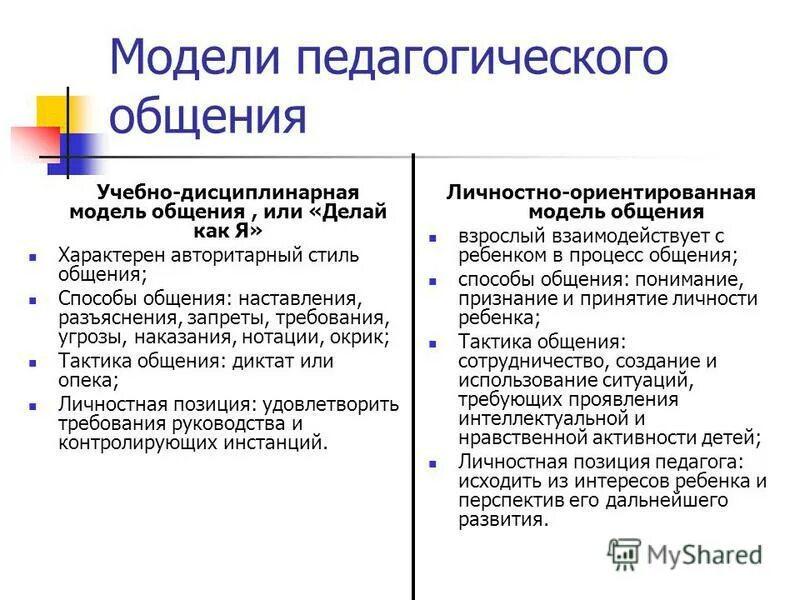 Модели педагогического общения

Учебно-дисциплинарная модель общения , или «Делай как Я»

- Характерен авторитарный стиль общения;
- Способы общения: наставления, разъяснения, запреты, требования, угрозы, наказания, нотации, окрик;
- Тактика общения: диктат или опека;
- Личностная позиция: удовлетворить требования руководства и контролирующих инстанций.

Личностно-ориентированная модель общения

- взрослый взаимодействует с ребенком в процесс общения;
- способы общения: понимание, признание и принятие личности ребенка;
- Тактика общения: сотрудничество, создание и использование ситуаций, требующих проявления интеллектуальной и нравственной активности детей;
- Личностная позиция педагога: исходить из интересов ребенка и перспектив его дальнейшего развития.

MyShared